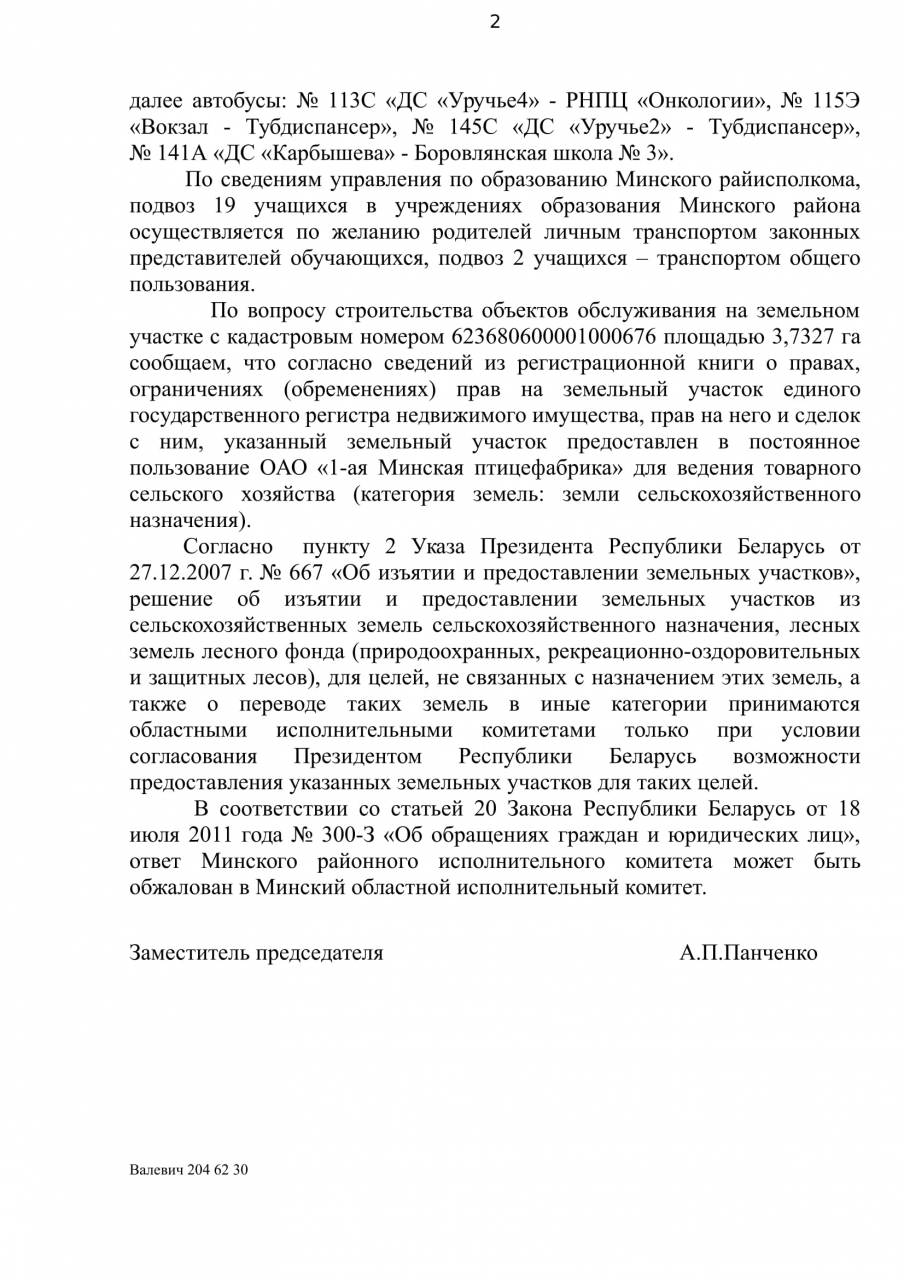 2

далее автобусы: № 113С «ДС «Уручье4» - РНПЦ «Онкологии», № 115Э «Вокзал - Тубдиспансер», № 145С «ДС «Уручье2» - Тубдиспансер», № 141А «ДС «Карбышева» - Боровлянская школа № 3».

По сведениям управления по образованию Минского райисполкома, подвоз 19 учащихся в учреждениях образования Минского района осуществляется по желанию родителей личным транспортом законных представителей обучающихся, подвоз 2 учащихся – транспортом общего пользования.

По вопросу строительства объектов обслуживания на земельном участке с кадастровым номером 623680600001000676 площадью 3,7327 га сообщаем, что согласно сведений из регистрационной книги о правах, ограничениях (обременениях) прав на земельный участок единого государственного регистра недвижимого имущества, прав на него и сделок с ним, указанный земельный участок предоставлен в постоянное пользование ОАО «1-ая Минская птицефабрика» для ведения товарного сельского хозяйства (категория земель: земли сельскохозяйственного назначения).

Согласно пункту 2 Указа Президента Республики Беларусь от 27.12.2007 г. № 667 «Об изъятии и предоставлении земельных участков», решение об изъятии и предоставлении земельных участков из сельскохозяйственных земель сельскохозяйственного назначения, лесных земель лесного фонда (природоохранных, рекреационно-оздоровительных и защитных лесов), для целей, не связанных с назначением этих земель, а также о переводе таких земель в иные категории принимаются областными исполнительными комитетами только при условии согласования Президентом Республики Беларусь возможности предоставления указанных земельных участков для таких целей.

В соответствии со статьей 20 Закона Республики Беларусь от 18 июля 2011 года № 300-З «Об обращениях граждан и юридических лиц», ответ Минского районного исполнительного комитета может быть обжалован в Минский областной исполнительный комитет.

Заместитель председателя А.П.Панченко

Валевич 204 62 30